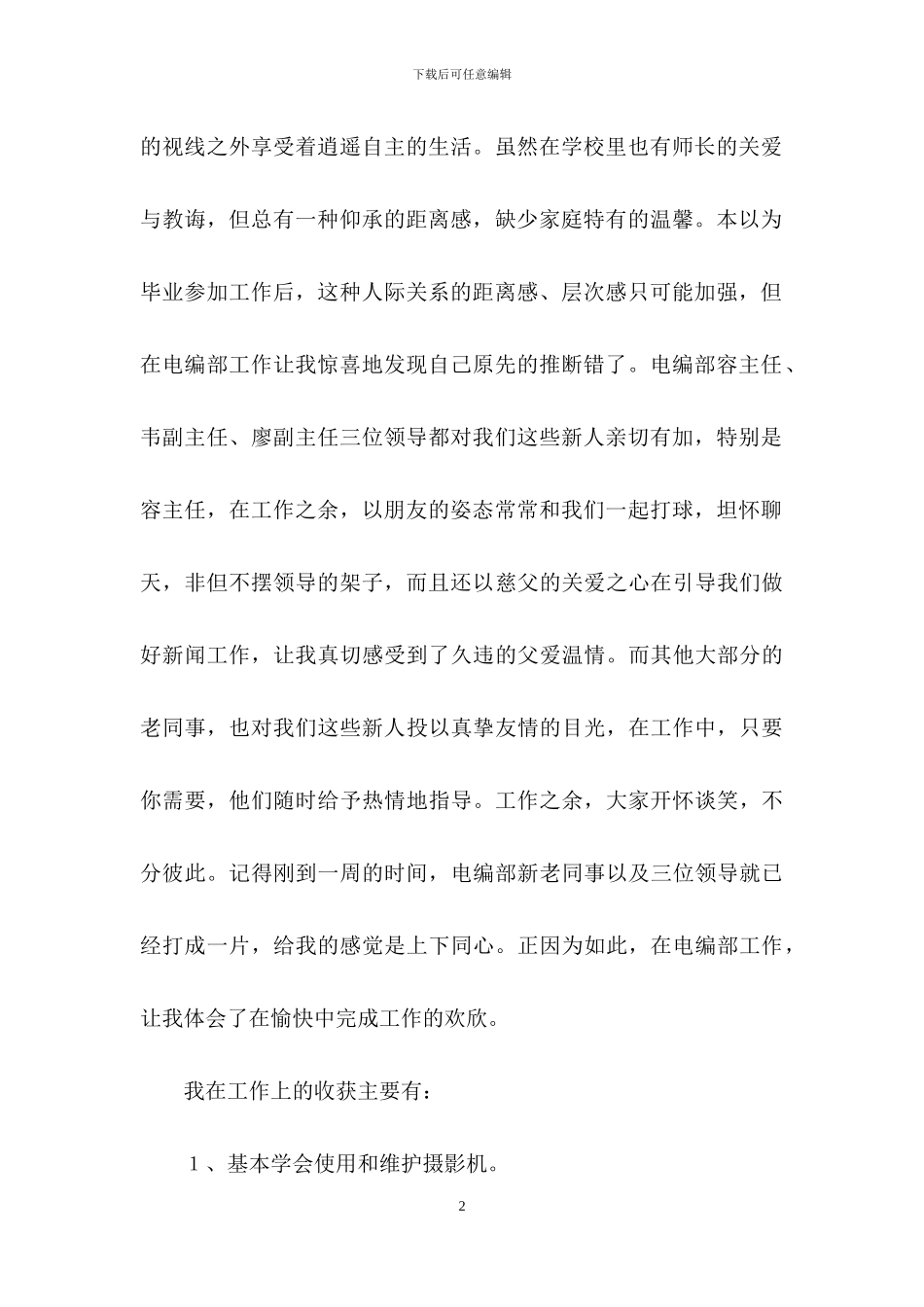 下载后可任意编辑

的视线之外享受着逍遥自主的生活。虽然在学校里也有师长的关爱与教诲，但总有一种仰承的距离感，缺少家庭特有的温馨。本以为毕业参加工作后，这种人际关系的距离感、层次感只可能加强，但在电编部工作让我惊喜地发现自己原先的推断错了。电编部容主任、韦副主任、廖副主任三位领导都对我们这些新人亲切有加，特别是容主任，在工作之余，以朋友的姿态常常和我们一起打球，坦怀聊天，非但不摆领导的架子，而且还以慈父的关爱之心在引导我们做好新闻工作，让我真切感受到了久违的父爱温情。而其他大部分的老同事，也对我们这些新人投以真挚友情的目光，在工作中，只要你需要，他们随时给予热情地指导。工作之余，大家开怀谈笑，不分彼此。记得刚到一周的时间，电编部新老同事以及三位领导就已经打成一片，给我的感觉是上下同心。正因为如此，在电编部工作，让我体会了在愉快中完成工作的欢欣。

我在工作上的收获主要有：

1、基本学会使用和维护摄影机。

2